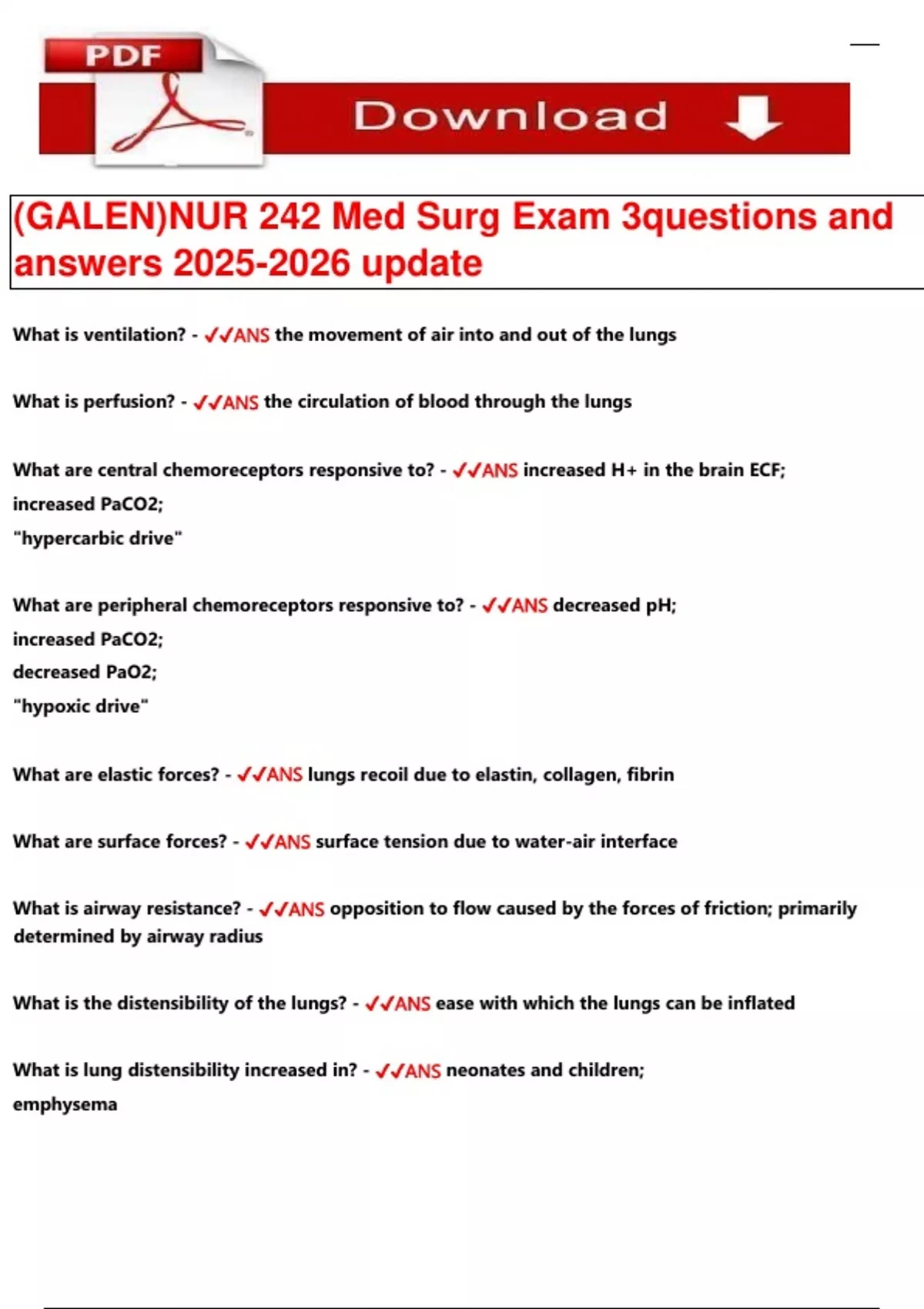 PDF

Download

(GALEN)NUR 242 Med Surg Exam 3questions and answers 2025-2026 update

What is ventilation? - ✓✓ANS the movement of air into and out of the lungs

What is perfusion? - ✓✓ANS the circulation of blood through the lungs

What are central chemoreceptors responsive to? - ✓✓ANS increased H+ in the brain ECF;
increased PaCO2;
"hypercarbic drive"

What are peripheral chemoreceptors responsive to? - ✓✓ANS decreased pH;
increased PaCO2;
decreased PaO2;
"hypoxic drive"

What are elastic forces? - ✓✓ANS lungs recoil due to elastin, collagen, fibrin

What are surface forces? - ✓✓ANS surface tension due to water-air interface

What is airway resistance? - ✓✓ANS opposition to flow caused by the forces of friction; primarily determined by airway radius

What is the distensibility of the lungs? - ✓✓ANS ease with which the lungs can be inflated

What is lung distensibility increased in? - ✓✓ANS neonates and children;
emphysema